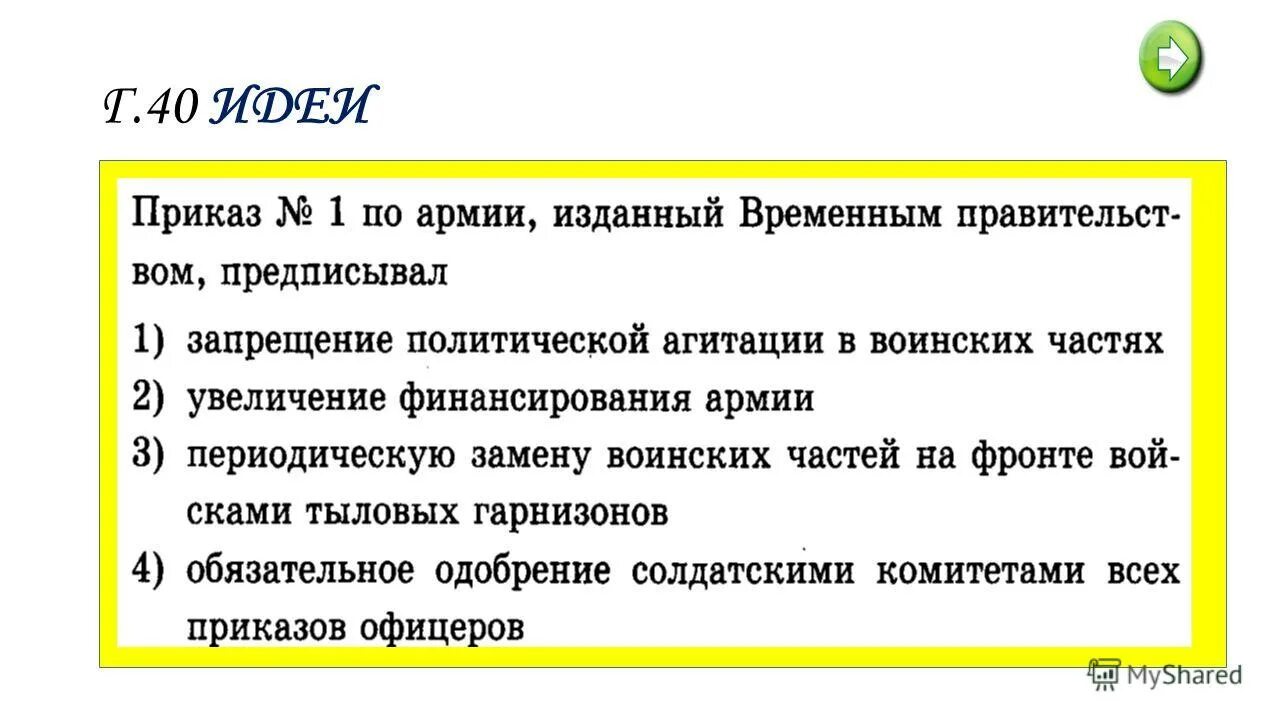 Г.40 ИДЕИ

Приказ № 1 по армии, изданный Временным правительством, предписывал

1) запрещение политической агитации в воинских частях
2) увеличение финансирования армии
3) периодическую замену воинских частей на фронте войсками тыловых гарнизонов
4) обязательное одобрение солдатскими комитетами всех приказов офицеров

MyShared